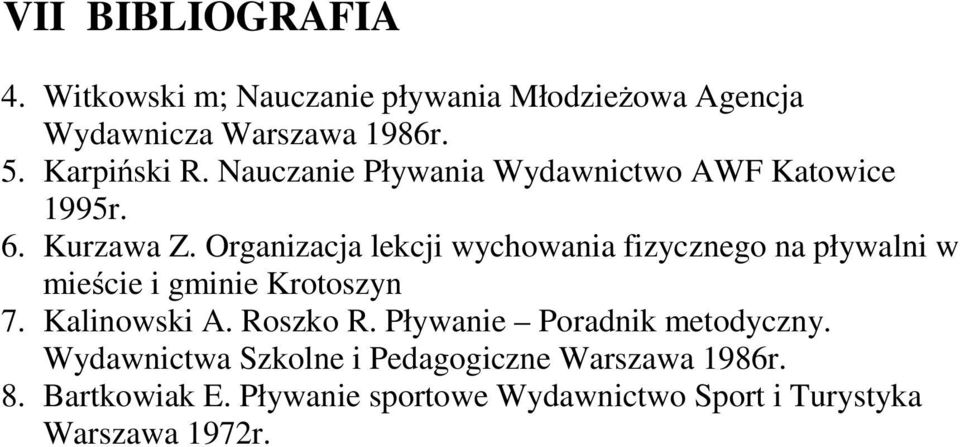 VII BIBLIOGRAFIA

4. Witkowski m; Nauczanie pływania Młodzieżowa Agencja Wydawnicza Warszawa 1986r.
5. Karpiński R. Nauczanie Pływania Wydawnictwo AWF Katowice 1995r.
6. Kurzawa Z. Organizacja lekcji wychowania fizycznego na pływalni w mieście i gminie Krotoszyn
7. Kalinowski A. Roszko R. Pływanie – Poradnik metodyczny. Wydawnictwa Szkolne i Pedagogiczne Warszawa 1986r.
8. Bartkowiak E. Pływanie sportowe Wydawnictwo Sport i Turystyka Warszawa 1972r.